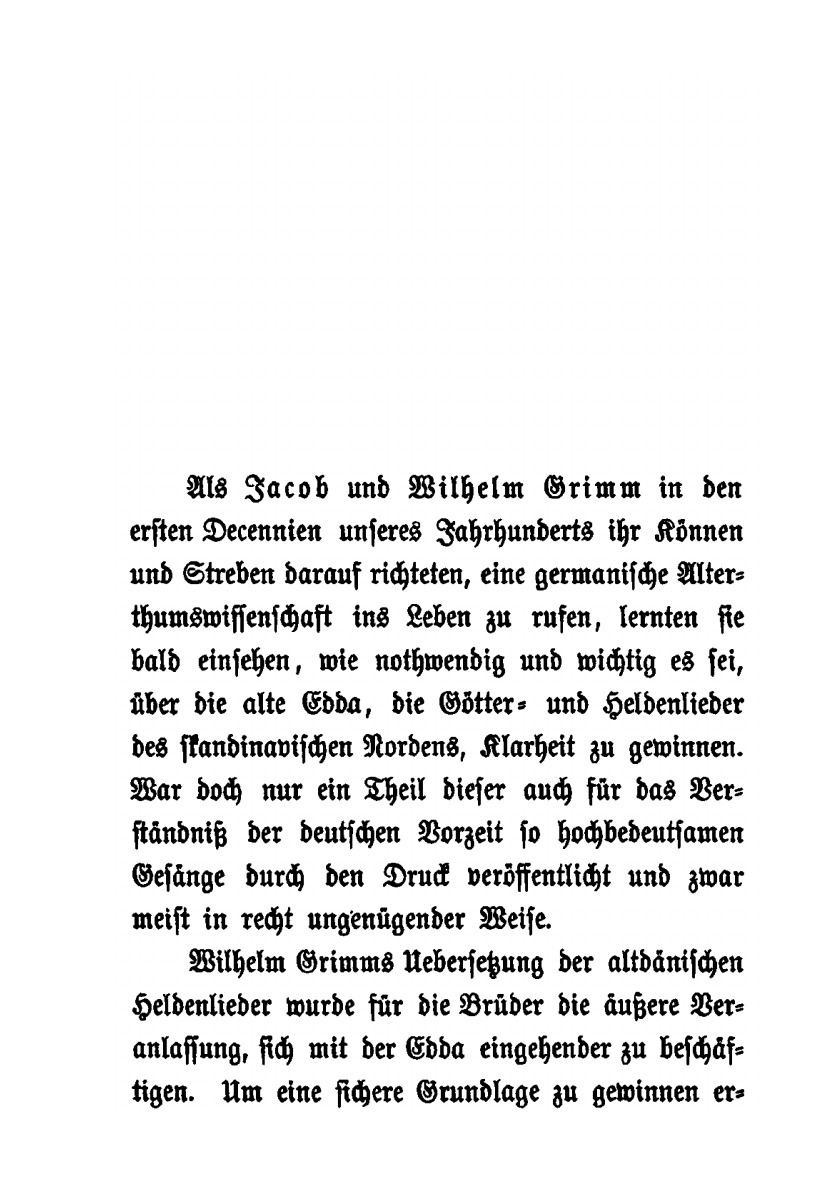 Als Jacob und Wilhelm Grimm in den ersten Decennien unseres Jahrhunderts ihr Können und Streben darauf richteten, eine germanische Alterthumswissenschaft ins Leben zu rufen, lernten sie bald einsehen, wie nothwendig und wichtig es sei, über die alte Edda, die Götter- und Heldenlieder des skandinavischen Nordens, Klarheit zu gewinnen. War doch nur ein Theil dieser auch für das Verständniß der deutschen Vorzeit so hochbedeutsamen Gesänge durch den Druck veröffentlicht und zwar meist in recht ungenügender Weise.

Wilhelm Grimms Uebersetzung der altdänischen Heldenlieder wurde für die Brüder die äußere Veranlassung, sich mit der Edda eingehender zu beschäftigen. Um eine sichere Grundlage zu gewinnen er-